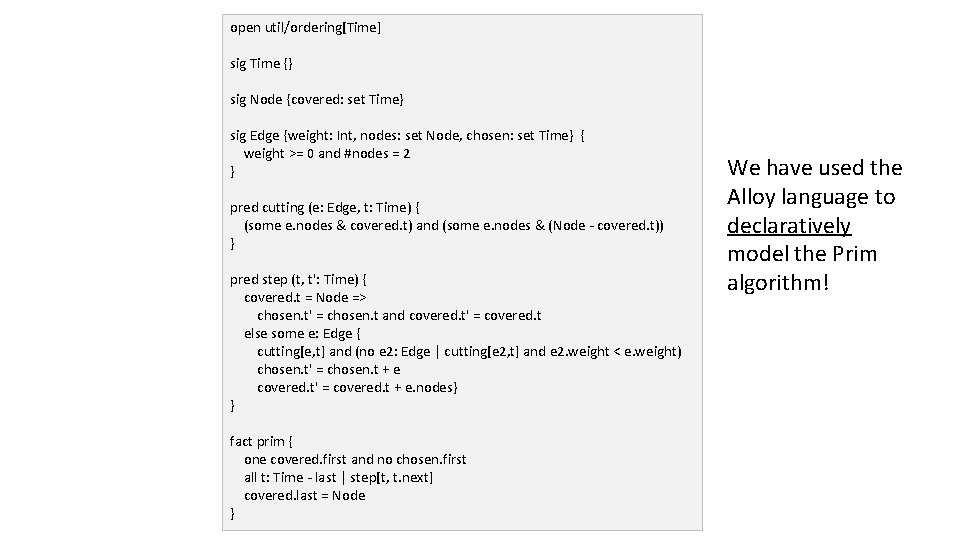 open util/ordering[Time]

sig Time {}

sig Node {covered: set Time}

sig Edge {weight: Int, nodes: set Node, chosen: set Time} {
weight >= 0 and #nodes = 2
}

pred cutting (e: Edge, t: Time) {
(some e.nodes & covered.t) and (some e.nodes & (Node - covered.t))
}

pred step (t, t': Time) {
covered.t = Node =>
chosen.t' = chosen.t and covered.t' = covered.t
else some e: Edge {
cutting[e,t] and (no e2: Edge | cutting[e2,t] and e2.weight < e.weight)
chosen.t' = chosen.t + e
covered.t' = covered.t + e.nodes}
}

fact prim {
one covered.first and no chosen.first
all t: Time - last | step[t, t.next]
covered.last = Node
}

We have used the Alloy language to declaratively model the Prim algorithm!